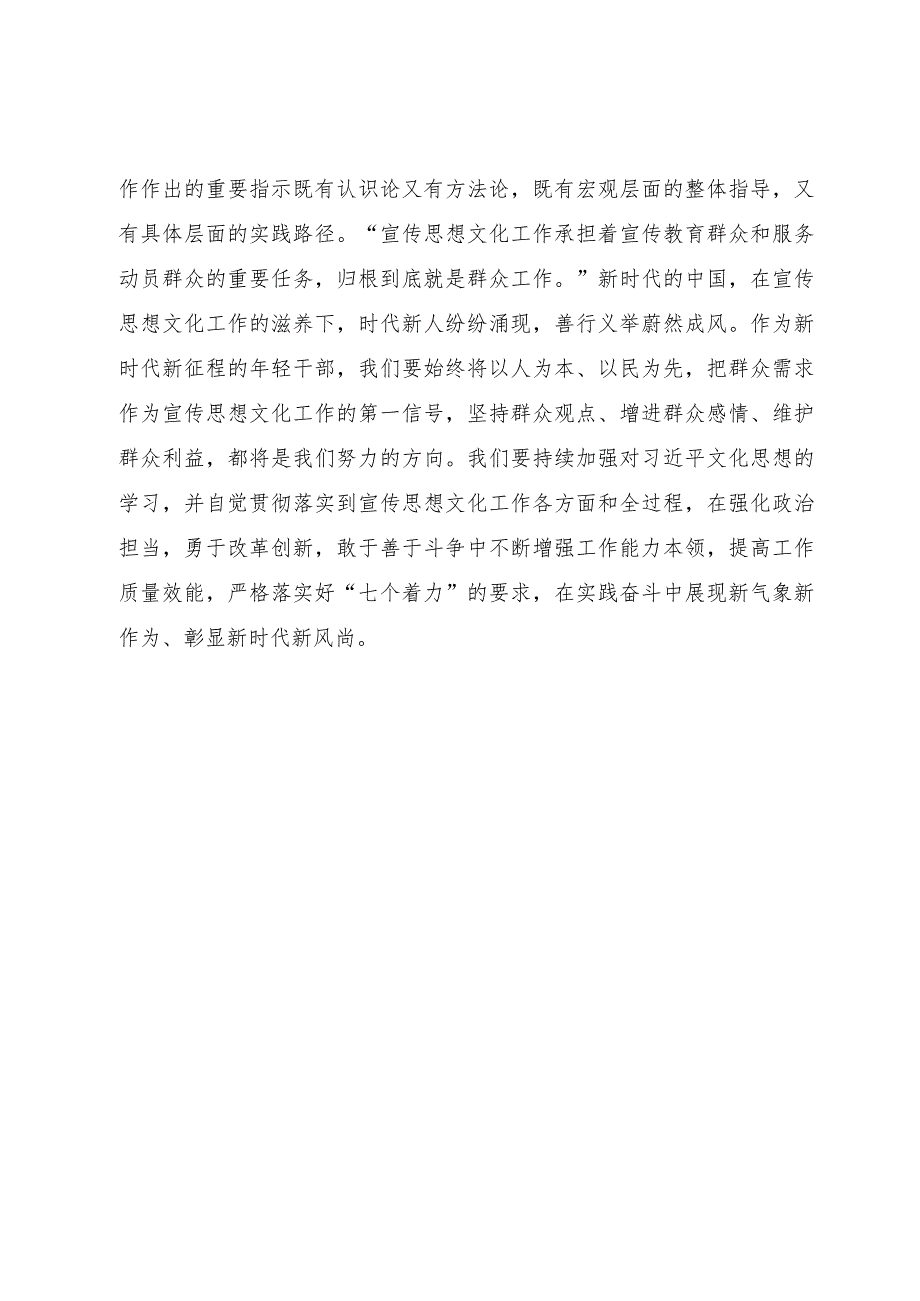 作作出的重要指示既有认识论又有方法论，既有宏观层面的整体指导，又有具体层面的实践路径。“宣传思想文化工作承担着宣传教育群众和服务动员群众的重要任务，归根到底就是群众工作。”新时代的中国，在宣传思想文化工作的滋养下，时代新人纷纷涌现，善行义举蔚然成风。作为新时代新征程的年轻干部，我们要始终将以人为本、以民为先，把群众需求作为宣传思想文化工作的第一信号，坚持群众观点、增进群众感情、维护群众利益，都将是我们努力的方向。我们要持续加强对习近平文化思想的学习，并自觉贯彻落实到宣传思想文化工作各方面和全过程，在强化政治担当，勇于改革创新，敢于善于斗争中不断增强工作能力本领，提高工作质量效能，严格落实好“七个着力”的要求，在实践奋斗中展现新气象新作为、彰显新时代新风尚。